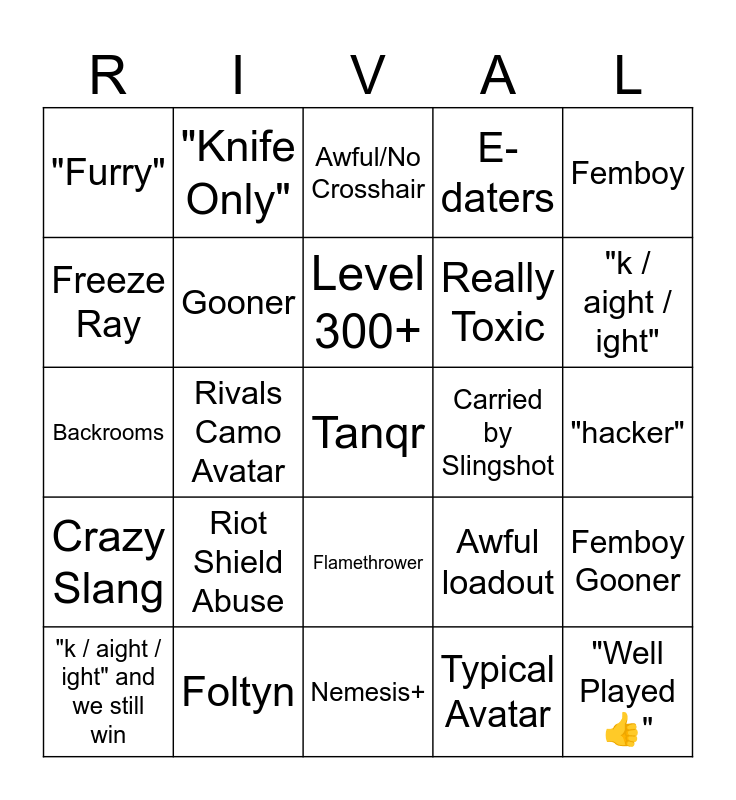 | R | I | V | A | L |
|---|---|---|---|---|
| "Furry" | "Knife Only" | Awful/No Crosshair | E-daters | Femboy |
| Freeze Ray | Gooner | Level 300+ | Really Toxic | "k / aight / ight" |
| Backrooms | Rivals Camo Avatar | Tanqr | Carried by Slingshot | "hacker" |
| Crazy Slang | Riot Shield Abuse | Flamethrower | Awful loadout | Femboy Gooner |
| "k / aight / ight" and we still win | Foltyn | Nemesis+ | Typical Avatar | "Well Played 👍" |